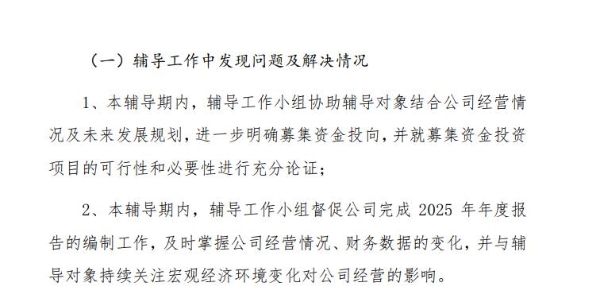 （一）辅导工作中发现问题及解决情况

1、本辅导期内，辅导工作小组协助辅导对象结合公司经营情况及未来发展规划，进一步明确募集资金投向，并就募集资金投资项目的可行性和必要性进行充分论证；

2、本辅导期内，辅导工作小组督促公司完成 2025 年年度报告的编制工作，及时掌握公司经营情况、财务数据的变化，并与辅导对象持续关注宏观经济环境变化对公司经营的影响。